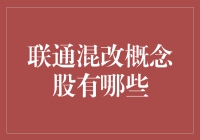 联通混改概念股有哪些